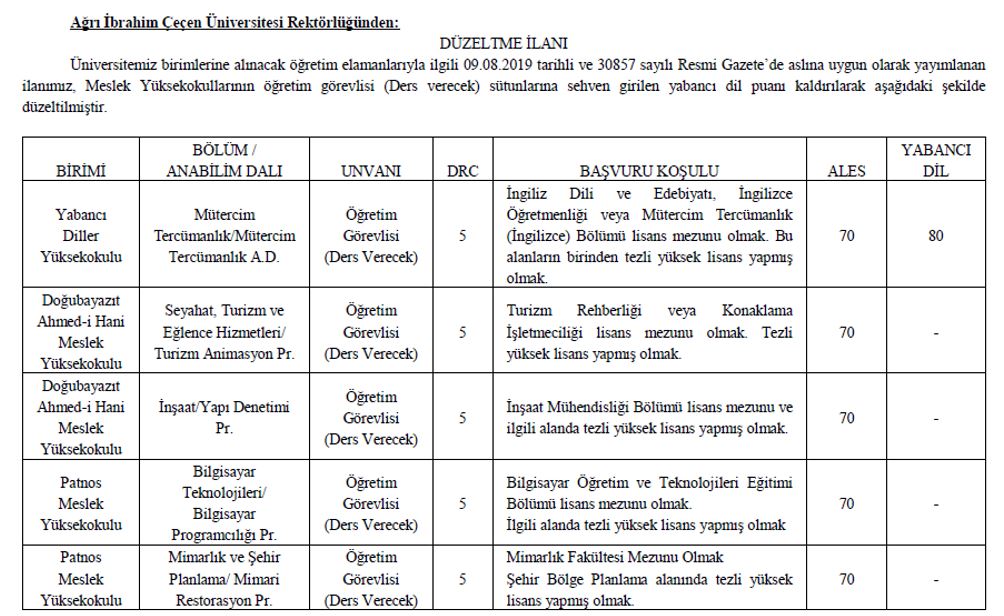 Ağrı İbrahim Çeçen Üniversitesi Rektörlüğünden:

DÜZELTME İLANI

Üniversitemiz birimlerine alınacak öğretim elamanlarıyla ilgili 09.08.2019 tarihli ve 30857 sayılı Resmi Gazete'de aslına uygun olarak yayımlanan ilanımız, Meslek Yüksekokullarının öğretim görevlisi (Ders verecek) sütunlarına sehven girilen yabancı dil puanı kaldırılarak aşağıdaki şekilde düzeltilmiştir.

| BİRİMİ | BÖLÜM / ANABİLİM DALI | UNVANI | DRC | BAŞVURU KOŞULU | ALES | YABANCI DİL |
|---|---|---|---|---|---|---|
| Yabancı Diller Yüksekokulu | Mütercim Tercümanlık/Mütercim Tercümanlık A.D. | Öğretim Görevlisi (Ders Verecek) | 5 | İngiliz Dili ve Edebiyatı, İngilizce Öğretmenliği veya Mütercim Tercümanlık (İngilizce) Bölümü lisans mezunu olmak. Bu alanların birinden tezli yüksek lisans yapmış olmak. | 70 | 80 |
| Doğubayazıt Ahmed-i Hani Meslek Yüksekokulu | Seyahat, Turizm ve Eğlence Hizmetleri/ Turizm Animasyon Pr. | Öğretim Görevlisi (Ders Verecek) | 5 | Turizm Rehberliği veya Konaklama İşletmeciliği lisans mezunu olmak. Tezli yüksek lisans yapmış olmak. | 70 | - |
| Doğubayazıt Ahmed-i Hani Meslek Yüksekokulu | İnşaat/Yapı Denetimi Pr. | Öğretim Görevlisi (Ders Verecek) | 5 | İnşaat Mühendisliği Bölümü lisans mezunu ve ilgili alanda tezli yüksek lisans yapmış olmak. | 70 | - |
| Patnos Meslek Yüksekokulu | Bilgisayar Teknolojileri/ Bilgisayar Programcılığı Pr. | Öğretim Görevlisi (Ders Verecek) | 5 | Bilgisayar Öğretim ve Teknolojileri Eğitimi Bölümü lisans mezunu olmak. İlgili alanda tezli yüksek lisans yapmış olmak | 70 | - |
| Patnos Meslek Yüksekokulu | Mimarlık ve Şehir Planlama/ Mimari Restorasyon Pr. | Öğretim Görevlisi (Ders Verecek) | 5 | Mimarlık Fakültesi Mezunu Olmak Şehir Bölge Planlama alanında tezli yüksek lisans yapmış olmak. | 70 | - |